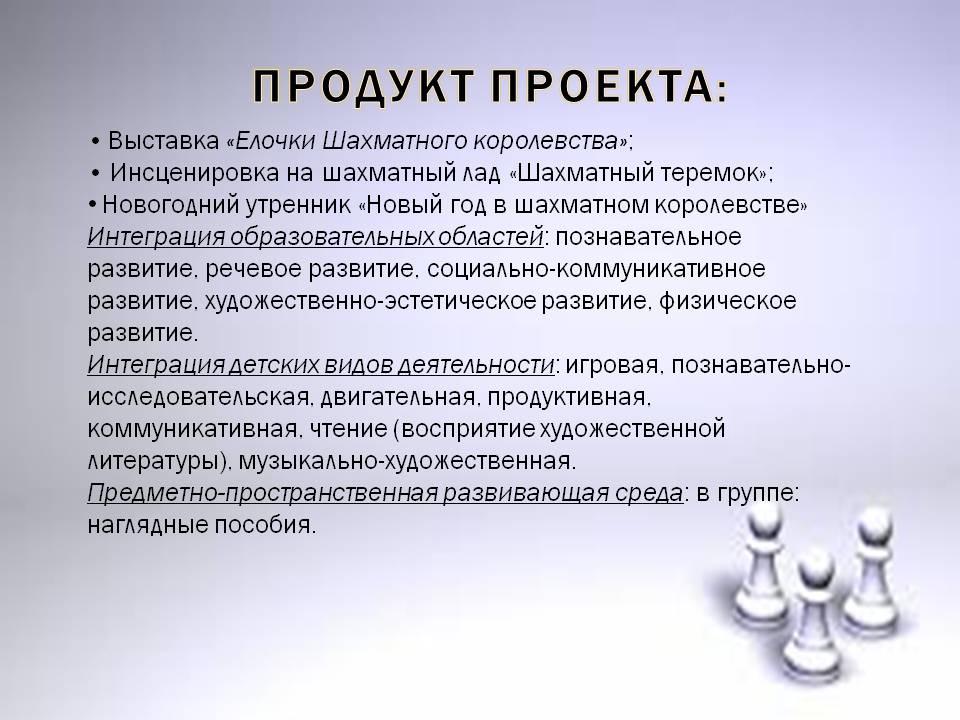 ПРОДУКТ ПРОЕКТА:

• Выставка «Елочки Шахматного королевства»;
• Инсценировка на шахматный лад «Шахматный теремок»;
• Новогодний утренник «Новый год в шахматном королевстве»
Интеграция образовательных областей: познавательное развитие, речевое развитие, социально-коммуникативное развитие, художественно-эстетическое развитие, физическое развитие.
Интеграция детских видов деятельности: игровая, познавательно-исследовательская, двигательная, продуктивная, коммуникативная, чтение (восприятие художественной литературы), музыкально-художественная.
Предметно-пространственная развивающая среда: в группе: наглядные пособия.